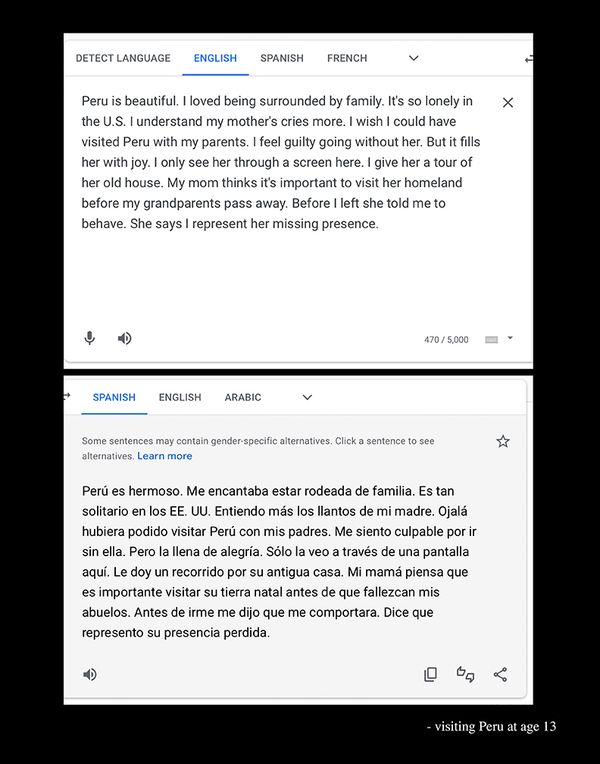 DETECT LANGUAGE ENGLISH SPANISH FRENCH

Peru is beautiful. I loved being surrounded by family. It's so lonely in the U.S. I understand my mother's cries more. I wish I could have visited Peru with my parents. I feel guilty going without her. But it fills her with joy. I only see her through a screen here. I give her a tour of her old house. My mom thinks it's important to visit her homeland before my grandparents pass away. Before I left she told me to behave. She says I represent her missing presence.

470 / 5,000

SPANISH ENGLISH ARABIC

Some sentences may contain gender-specific alternatives. Click a sentence to see alternatives. Learn more

Perú es hermoso. Me encantaba estar rodeada de familia. Es tan solitario en los EE. UU. Entiendo más los llantos de mi madre. Ojalá hubiera podido visitar Perú con mis padres. Me siento culpable por ir sin ella. Pero la llena de alegría. Sólo la veo a través de una pantalla aquí. Le doy un recorrido por su antigua casa. Mi mamá piensa que es importante visitar su tierra natal antes de que fallezcan mis abuelos. Antes de irme me dijo que me comportara. Dice que represento su presencia perdida.

- visiting Peru at age 13